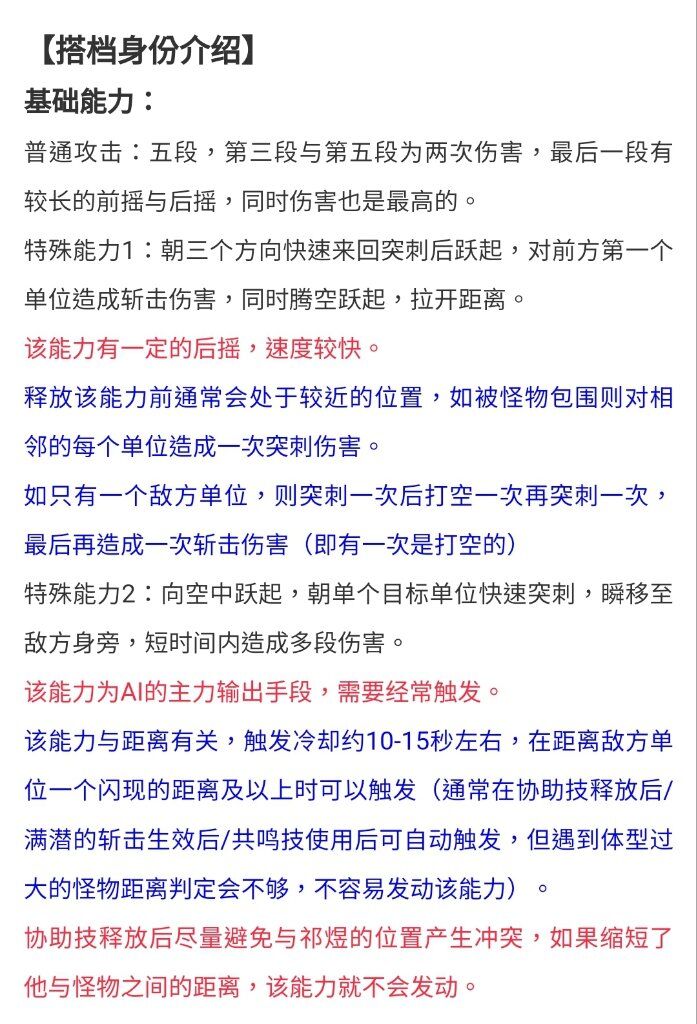 【搭档身份介绍】

基础能力：

普通攻击：五段，第三段与第五段为两次伤害，最后一段有较长的前摇与后摇，同时伤害也是最高的。

特殊能力1：朝三个方向快速来回突刺后跃起，对前方第一个单位造成斩击伤害，同时腾空跃起，拉开距离。

该能力有一定的后摇，速度较快。

释放该能力前通常会处于较近的位置，如被怪物包围则对相邻的每个单位造成一次突刺伤害。

如只有一个敌方单位，则突刺一次后打空一次再突刺一次，最后再造成一次斩击伤害（即有一次是打空的）

特殊能力2：向空中跃起，朝单个目标单位快速突刺，瞬移至敌方身旁，短时间内造成多段伤害。

该能力为AI的主力输出手段，需要经常触发。

该能力与距离有关，触发冷却约10-15秒左右，在距离敌方单位一个闪现的距离及以上时可以触发（通常在协助技释放后/满潜的斩击生效后/共鸣技使用后可自动触发，但遇到体型过大的怪物距离判定会不够，不容易发动该能力）。

协助技释放后尽量避免与祁煜的位置产生冲突，如果缩短了他与怪物之间的距离，该能力就不会发动。